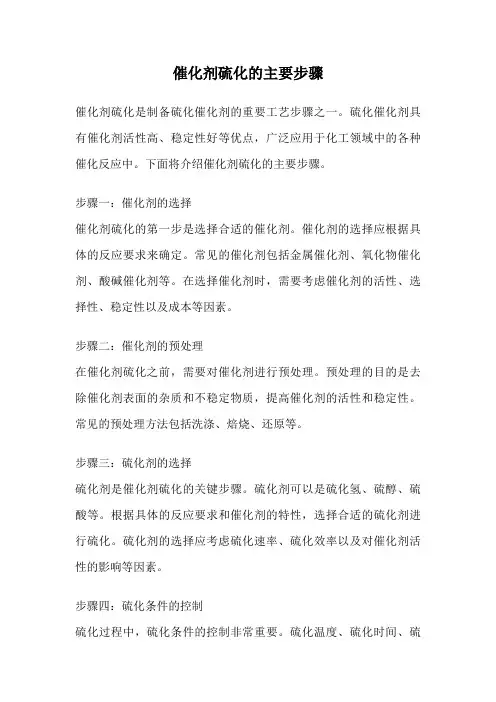 催化剂硫化的主要步骤

催化剂硫化是制备硫化催化剂的重要工艺步骤之一。硫化催化剂具有催化剂活性高、稳定性好等优点，广泛应用于化工领域中的各种催化反应中。下面将介绍催化剂硫化的主要步骤。

步骤一：催化剂的选择
催化剂硫化的第一步是选择合适的催化剂。催化剂的选择应根据具体的反应要求来确定。常见的催化剂包括金属催化剂、氧化物催化剂、酸碱催化剂等。在选择催化剂时，需要考虑催化剂的活性、选择性、稳定性以及成本等因素。

步骤二：催化剂的预处理
在催化剂硫化之前，需要对催化剂进行预处理。预处理的目的是去除催化剂表面的杂质和不稳定物质，提高催化剂的活性和稳定性。常见的预处理方法包括洗涤、焙烧、还原等。

步骤三：硫化剂的选择
硫化剂是催化剂硫化的关键步骤。硫化剂可以是硫化氢、硫醇、硫酸等。根据具体的反应要求和催化剂的特性，选择合适的硫化剂进行硫化。硫化剂的选择应考虑硫化速率、硫化效率以及对催化剂活性的影响等因素。

步骤四：硫化条件的控制
硫化过程中，硫化条件的控制非常重要。硫化温度、硫化时间、硫